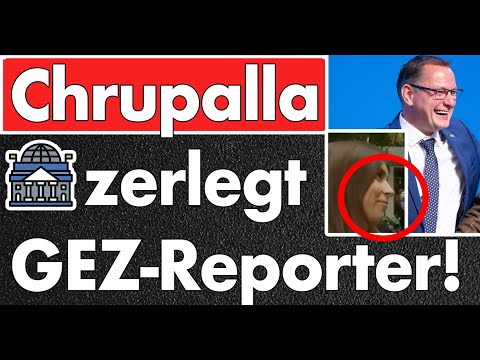 Chrupalla
zerlegt
GEZ-Reporter!